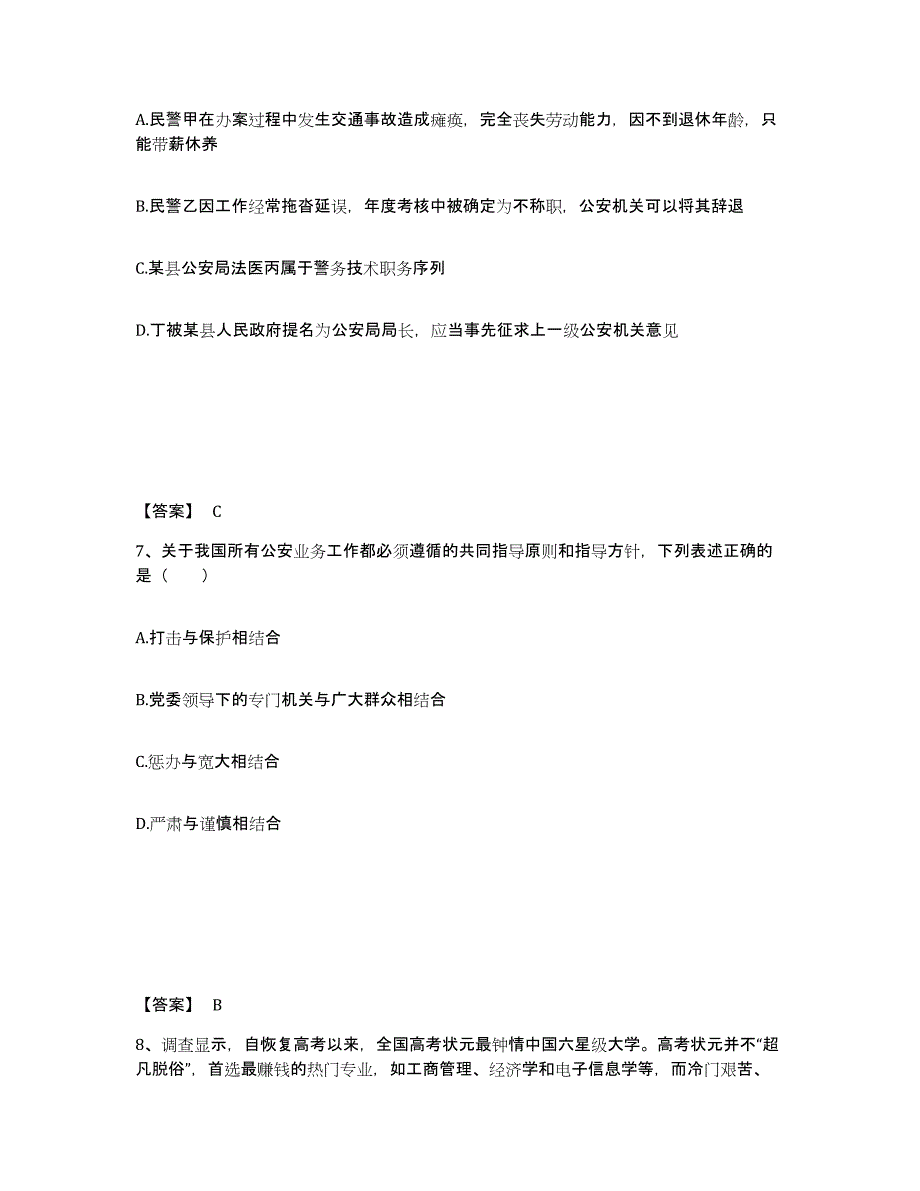 A.民警甲在办案过程中发生交通事故造成瘫痪，完全丧失劳动能力，因不到退休年龄，只能带薪休养

B.民警乙因工作经常拖沓延误，年度考核中被确定为不称职，公安机关可以将其辞退

C.某县公安局法医丙属于警务技术职务序列

D.丁被某县人民政府提名为公安局局长，应当事先征求上一级公安机关意见

【答案】 C

7、关于我国所有公安业务工作都必须遵循的共同指导原则和指导方针，下列表述正确的是（　　）

A.打击与保护相结合

B.党委领导下的专门机关与广大群众相结合

C.惩办与宽大相结合

D.严肃与谨慎相结合

【答案】 B

8、调查显示，自恢复高考以来，全国高考状元最钟情中国六星级大学。高考状元并不“超凡脱俗”，首选最赚钱的热门专业，如工商管理、经济学和电子信息学等，而冷门艰苦、